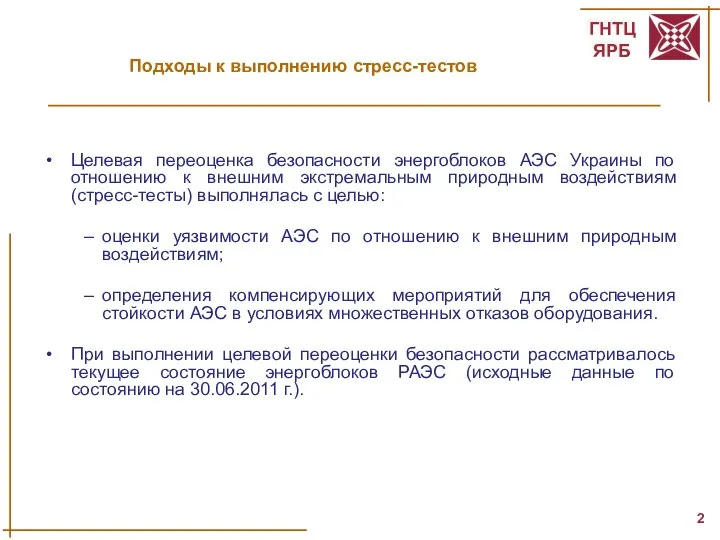 ГНТЦ ЯРБ

Подходы к выполнению стресс-тестов

• Целевая переоценка безопасности энергоблоков АЭС Украины по отношению к внешним экстремальным природным воздействиям (стресс-тесты) выполнялась с целью:

– оценки уязвимости АЭС по отношению к внешним природным воздействиям;

– определения компенсирующих мероприятий для обеспечения стойкости АЭС в условиях множественных отказов оборудования.

• При выполнении целевой переоценки безопасности рассматривалось текущее состояние энергоблоков РАЭС (исходные данные по состоянию на 30.06.2011 г.).

2